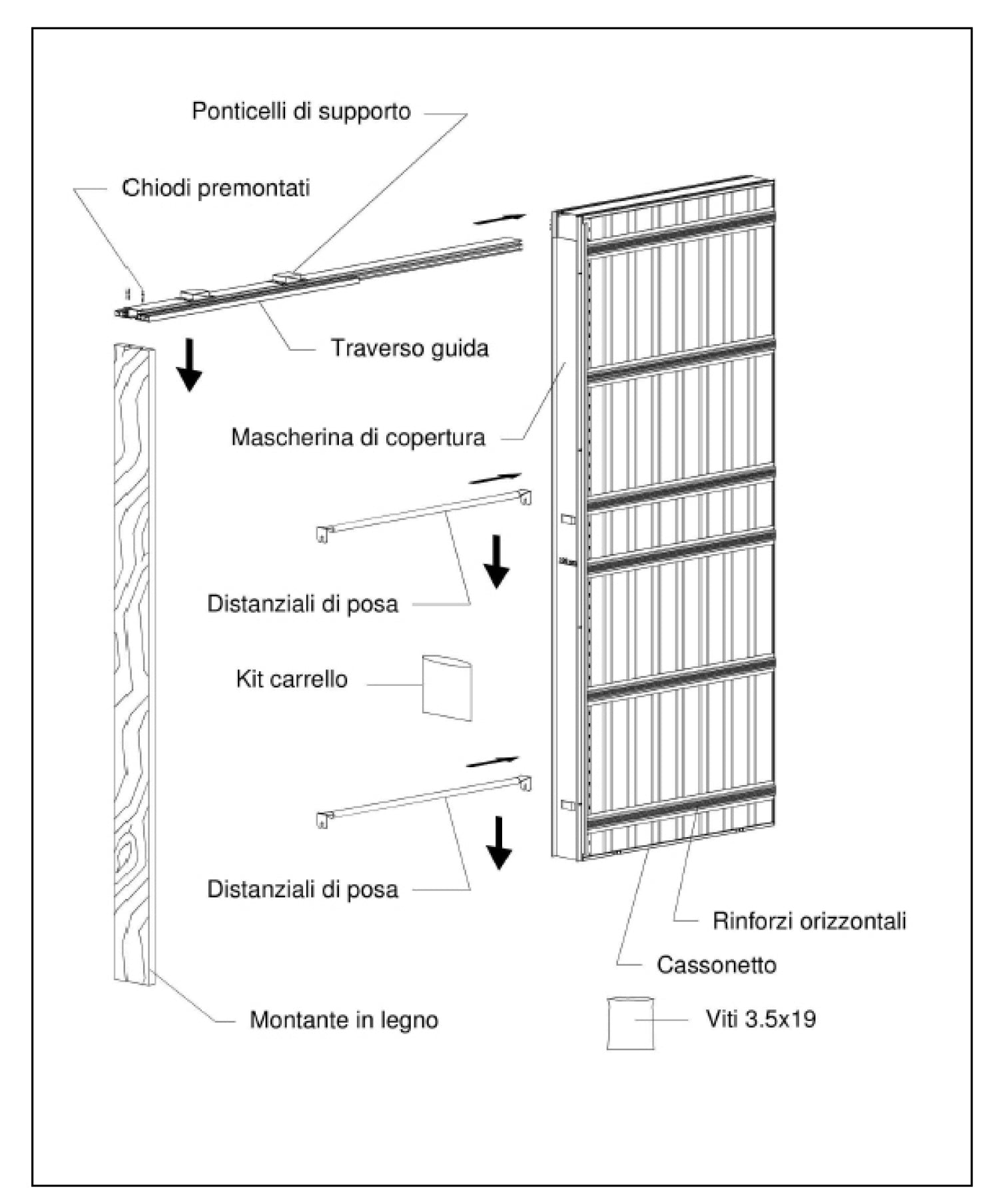 Ponticelli di supporto

Chiodi premontati

Traverso guida

Mascherina di copertura

Distanziali di posa

Kit carrello

Distanziali di posa

Rinforzi orizzontali

Cassonetto

Montante in legno

Viti 3.5x19